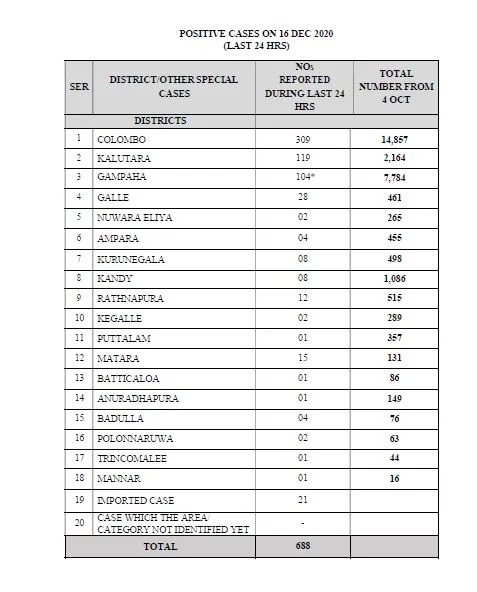 POSITIVE CASES ON 16 DEC 2020
(LAST 24 HRS)

| SER | DISTRICT/OTHER SPECIAL CASES | NOs REPORTED DURING LAST 24 HRS | TOTAL NUMBER FROM 4 OCT |
|---|---|---|---|
| | DISTRICTS | | |
| 1 | COLOMBO | 309 | 14,857 |
| 2 | KALUTARA | 119 | 2,164 |
| 3 | GAMPAHA | 104* | 7,784 |
| 4 | GALLE | 28 | 461 |
| 5 | NUWARA ELIYA | 02 | 265 |
| 6 | AMPARA | 04 | 455 |
| 7 | KURUNEGALA | 08 | 498 |
| 8 | KANDY | 08 | 1,086 |
| 9 | RATHNAPURA | 12 | 515 |
| 10 | KEGALLE | 02 | 289 |
| 11 | PUTTALAM | 01 | 357 |
| 12 | MATARA | 15 | 131 |
| 13 | BATTICALOA | 01 | 86 |
| 14 | ANURADHAPURA | 01 | 149 |
| 15 | BADULLA | 04 | 76 |
| 16 | POLONNARUWA | 02 | 63 |
| 17 | TRINCOMALEE | 01 | 44 |
| 18 | MANNAR | 01 | 16 |
| 19 | IMPORTED CASE | 21 | |
| 20 | CASE WHICH THE AREA/ CATEGORY NOT IDENTIFIED YET | - | |
| | TOTAL | 688 | |